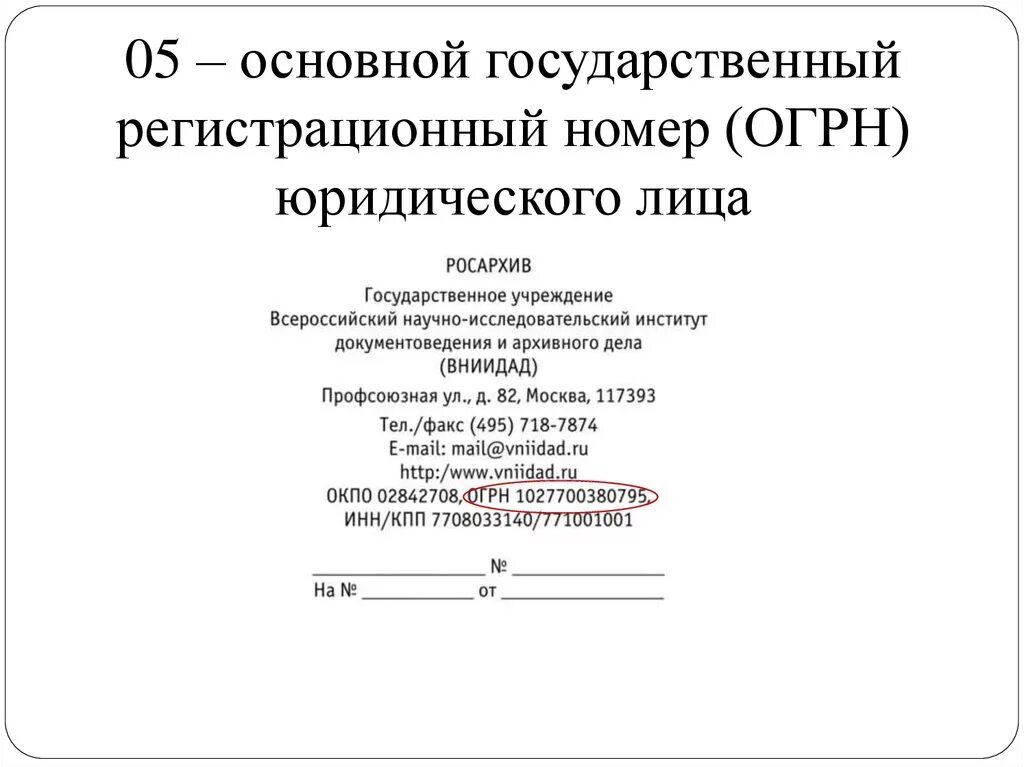 05 – основной государственный регистрационный номер (ОГРН) юридического лица

РОСАРХИВ

Государственное учреждение
Всероссийский научно-исследовательский институт документоведения и архивного дела
(ВНИИДАД)

Профсоюзная ул., д. 82, Москва, 117393

Тел./факс (495) 718-7874
E-mail: mail@vniidad.ru
http:/www.vniidad.ru
ОКПО 02842708, ОГРН 1027700380795,
ИНН/КПП 7708033140/771001001

________________ № ________________
На № ____________ от ________________